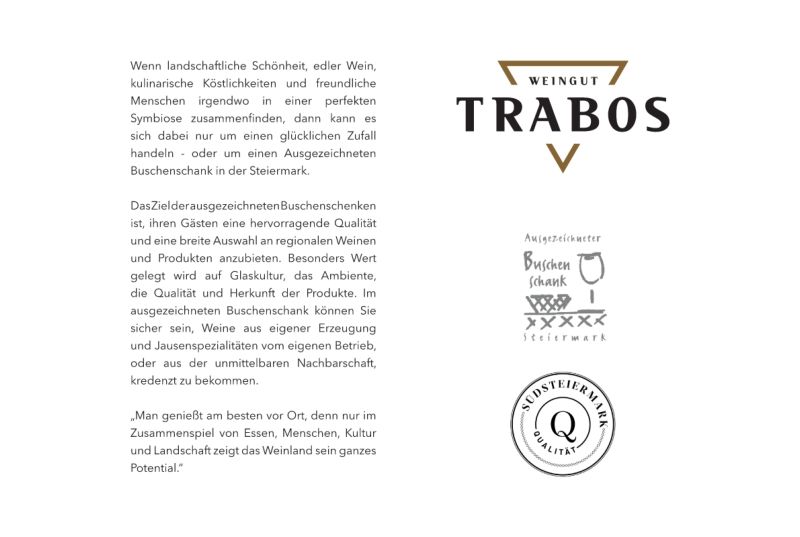 Wenn landschaftliche Schönheit, edler Wein, kulinarische Köstlichkeiten und freundliche Menschen irgendwo in einer perfekten Symbiose zusammenfinden, dann kann es sich dabei nur um einen glücklichen Zufall handeln - oder um einen Ausgezeichneten Buschenschank in der Steiermark.

DasZielderausgezeichnetenBuschenschenken ist, ihren Gästen eine hervorragende Qualität und eine breite Auswahl an regionalen Weinen und Produkten anzubieten. Besonders Wert gelegt wird auf Glaskultur, das Ambiente, die Qualität und Herkunft der Produkte. Im ausgezeichneten Buschenschank können Sie sicher sein, Weine aus eigener Erzeugung und Jausenspezialitäten vom eigenen Betrieb, oder aus der unmittelbaren Nachbarschaft, kredenzt zu bekommen.

„Man genießt am besten vor Ort, denn nur im Zusammenspiel von Essen, Menschen, Kultur und Landschaft zeigt das Weinland sein ganzes Potential."

WEINGUT
TRABOS

Ausgezeichneter
Buschen
schank
Steiermark

SÜDSTEIERMARK
Q
QUALITÄT